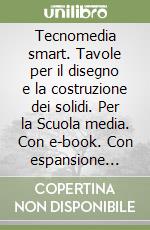 unilibro

Tecnomedia smart. Tavole per il disegno e la costruzione dei solidi. Per la Scuola media. Con e-book. Con espansione...

COPERTINA NON DISPONIBILE